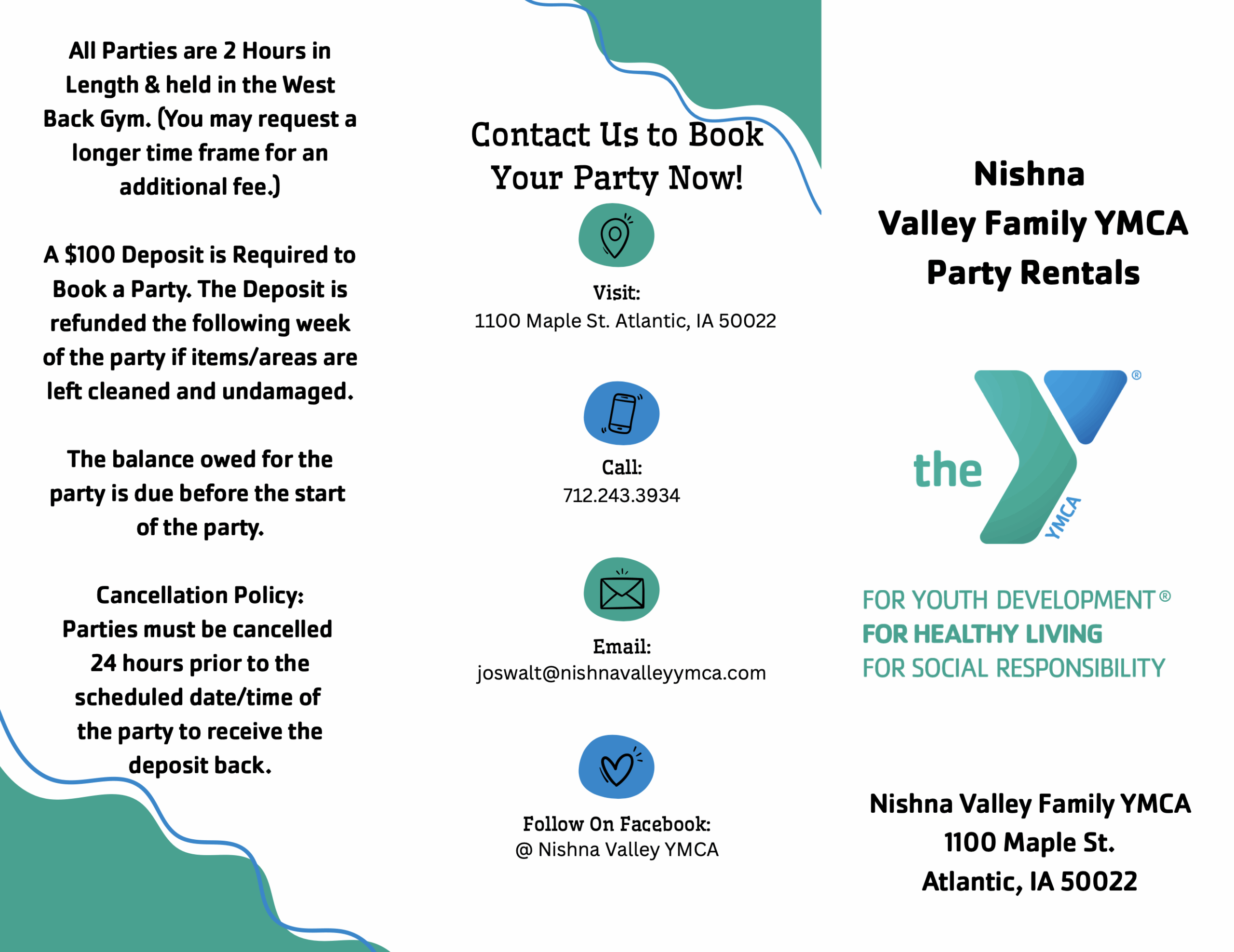 All Parties are 2 Hours in Length & held in the West Back Gym. (You may request a longer time frame for an additional fee.)

A $100 Deposit is Required to Book a Party. The Deposit is refunded the following week of the party if items/areas are left cleaned and undamaged.

The balance owed for the party is due before the start of the party.

Cancellation Policy:
Parties must be cancelled 24 hours prior to the scheduled date/time of the party to receive the deposit back.

Contact Us to Book Your Party Now!

Visit:
1100 Maple St. Atlantic, IA 50022

Call:
712.243.3934

Email:
joswalt@nishnavalleyymca.com

Follow On Facebook:
@ Nishna Valley YMCA

Nishna
Valley Family YMCA
Party Rentals

the YMCA ®

FOR YOUTH DEVELOPMENT®
FOR HEALTHY LIVING
FOR SOCIAL RESPONSIBILITY

Nishna Valley Family YMCA
1100 Maple St.
Atlantic, IA 50022